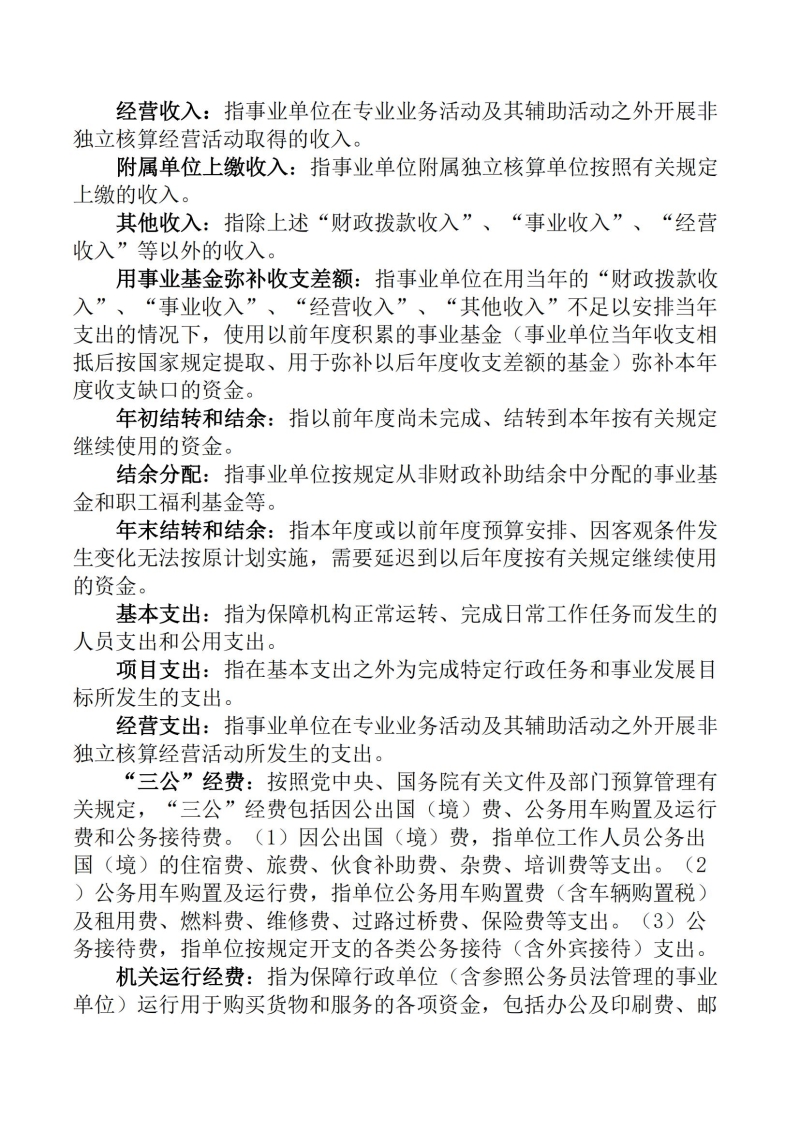 经营收入：指事业单位在专业业务活动及其辅助活动之外开展非独立核算经营活动取得的收入。

附属单位上缴收入：指事业单位附属独立核算单位按照有关规定上缴的收入。

其他收入：指除上述“财政拨款收入”、“事业收入”、“经营收入”等以外的收入。

用事业基金弥补收支差额：指事业单位在用当年的“财政拨款收入”、“事业收入”、“经营收入”、“其他收入”不足以安排当年支出的情况下，使用以前年度积累的事业基金（事业单位当年收支相抵后按国家规定提取、用于弥补以后年度收支差额的基金）弥补本年度收支缺口的资金。

年初结转和结余：指以前年度尚未完成、结转到本年按有关规定继续使用的资金。

结余分配：指事业单位按规定从非财政补助结余中分配的事业基金和职工福利基金等。

年末结转和结余：指本年度或以前年度预算安排、因客观条件发生变化无法按原计划实施，需要延迟到以后年度按有关规定继续使用的资金。

基本支出：指为保障机构正常运转、完成日常工作任务而发生的人员支出和公用支出。

项目支出：指在基本支出之外为完成特定行政任务和事业发展目标所发生的支出。

经营支出：指事业单位在专业业务活动及其辅助活动之外开展非独立核算经营活动所发生的支出。

“三公”经费：按照党中央、国务院有关文件及部门预算管理有关规定，“三公”经费包括因公出国（境）费、公务用车购置及运行费和公务接待费。（1）因公出国（境）费，指单位工作人员公务出国（境）的住宿费、旅费、伙食补助费、杂费、培训费等支出。（2）公务用车购置及运行费，指单位公务用车购置费（含车辆购置税）及租用费、燃料费、维修费、过路过桥费、保险费等支出。（3）公务接待费，指单位按规定开支的各类公务接待（含外宾接待）支出。

机关运行经费：指为保障行政单位（含参照公务员法管理的事业单位）运行用于购买货物和服务的各项资金，包括办公及印刷费、邮